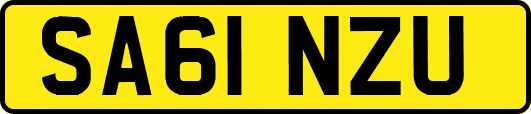 SA61 NZU